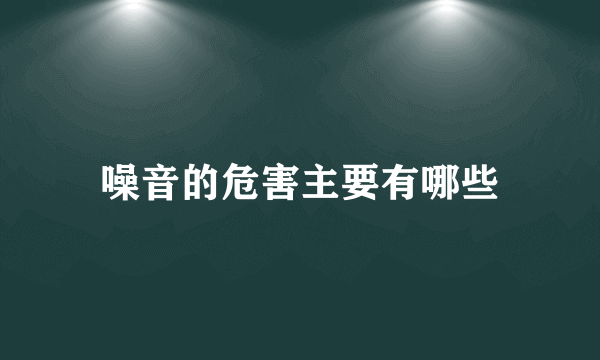 噪音的危害主要有哪些